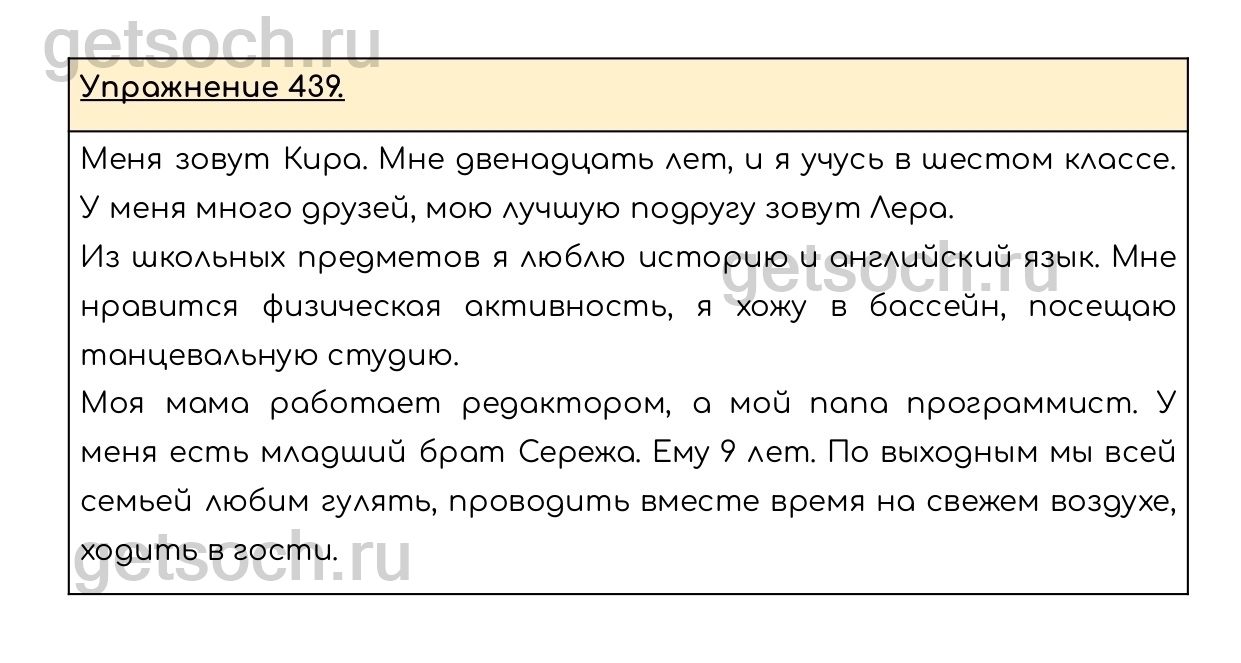 Упражнение 439.

Меня зовут Кира. Мне двенадцать лет, и я учусь в шестом классе. У меня много друзей, мою лучшую подругу зовут Лера.

Из школьных предметов я люблю историю и английский язык. Мне нравится физическая активность, я хожу в бассейн, посещаю танцевальную студию.

Моя мама работает редактором, а мой папа программист. У меня есть младший брат Сережа. Ему 9 лет. По выходным мы всей семьей любим гулять, проводить вместе время на свежем воздухе, ходить в гости.

getsoch.ru